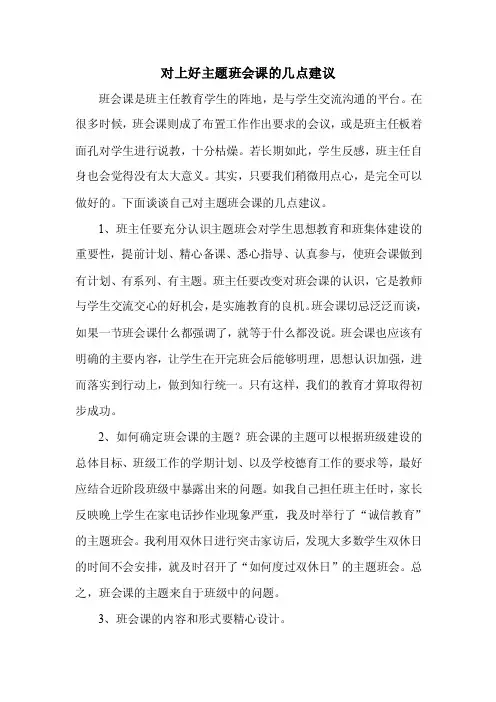 对上好主题班会课的几点建议

班会课是班主任教育学生的阵地，是与学生交流沟通的平台。在很多时候，班会课则成了布置工作作出要求的会议，或是班主任板着面孔对学生进行说教，十分枯燥。若长期如此，学生反感，班主任自身也会觉得没有太大意义。其实，只要我们稍微用点心，是完全可以做好的。下面谈谈自己对主题班会课的几点建议。

1、班主任要充分认识主题班会对学生思想教育和班集体建设的重要性，提前计划、精心备课、悉心指导、认真参与，使班会课做到有计划、有系列、有主题。班主任要改变对班会课的认识，它是教师与学生交流交心的好机会，是实施教育的良机。班会课切忌泛泛而谈，如果一节班会课什么都强调了，就等于什么都没说。班会课也应该有明确的主要内容，让学生在开完班会后能够明理，思想认识加强，进而落实到行动上，做到知行统一。只有这样，我们的教育才算取得初步成功。

2、如何确定班会课的主题？班会课的主题可以根据班级建设的总体目标、班级工作的学期计划、以及学校德育工作的要求等，最好应结合近阶段班级中暴露出来的问题。如我自己担任班主任时，家长反映晚上学生在家电话抄作业现象严重，我及时举行了“诚信教育”的主题班会。我利用双休日进行突击家访后，发现大多数学生双休日的时间不会安排，就及时召开了“如何度过双休日”的主题班会。总之，班会课的主题来自于班级中的问题。

3、班会课的内容和形式要精心设计。